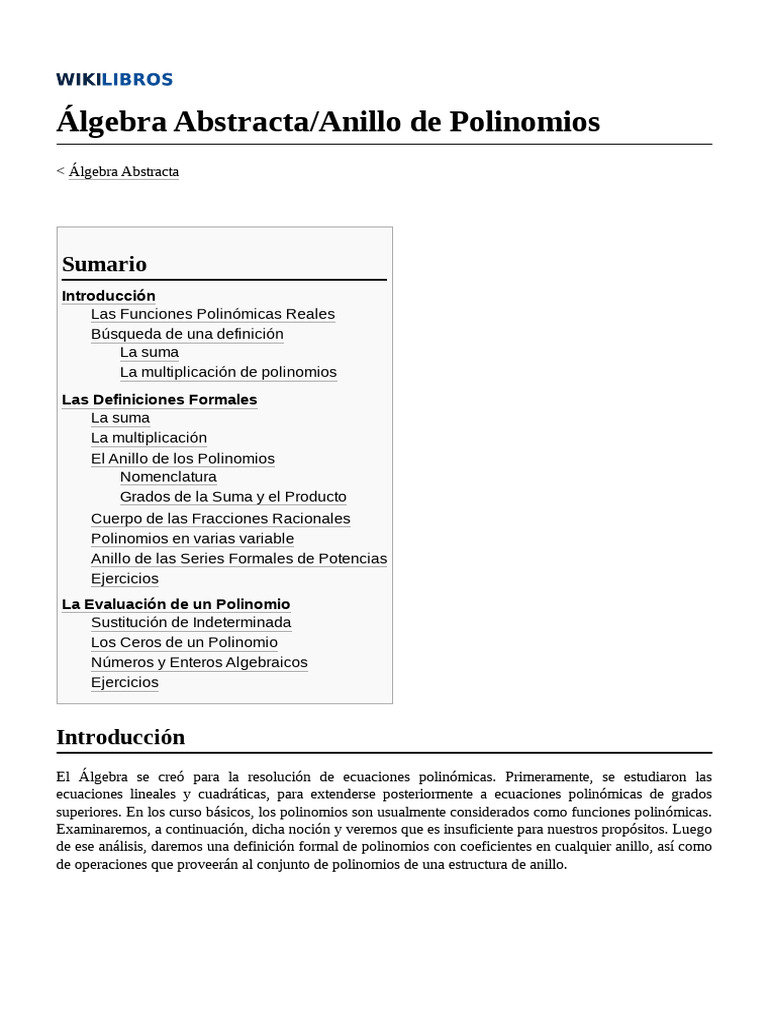 WIKILIBROS

Álgebra Abstracta/Anillo de Polinomios

< Álgebra Abstracta

Sumario

Introducción
Las Funciones Polinómicas Reales
Búsqueda de una definición
La suma
La multiplicación de polinomios
Las Definiciones Formales
La suma
La multiplicación
El Anillo de los Polinomios
Nomenclatura
Grados de la Suma y el Producto
Cuerpo de las Fracciones Racionales
Polinomios en varias variable
Anillo de las Series Formales de Potencias
Ejercicios
La Evaluación de un Polinomio
Sustitución de Indeterminada
Los Ceros de un Polinomio
Números y Enteros Algebraicos
Ejercicios

Introducción

El Álgebra se creó para la resolución de ecuaciones polinómicas. Primeramente, se estudiaron las ecuaciones lineales y cuadráticas, para extenderse posteriormente a ecuaciones polinómicas de grados superiores. En los curso básicos, los polinomios son usualmente considerados como funciones polinómicas. Examinaremos, a continuación, dicha noción y veremos que es insuficiente para nuestros propósitos. Luego de ese análisis, daremos una definición formal de polinomios con coeficientes en cualquier anillo, así como de operaciones que proveerán al conjunto de polinomios de una estructura de anillo.